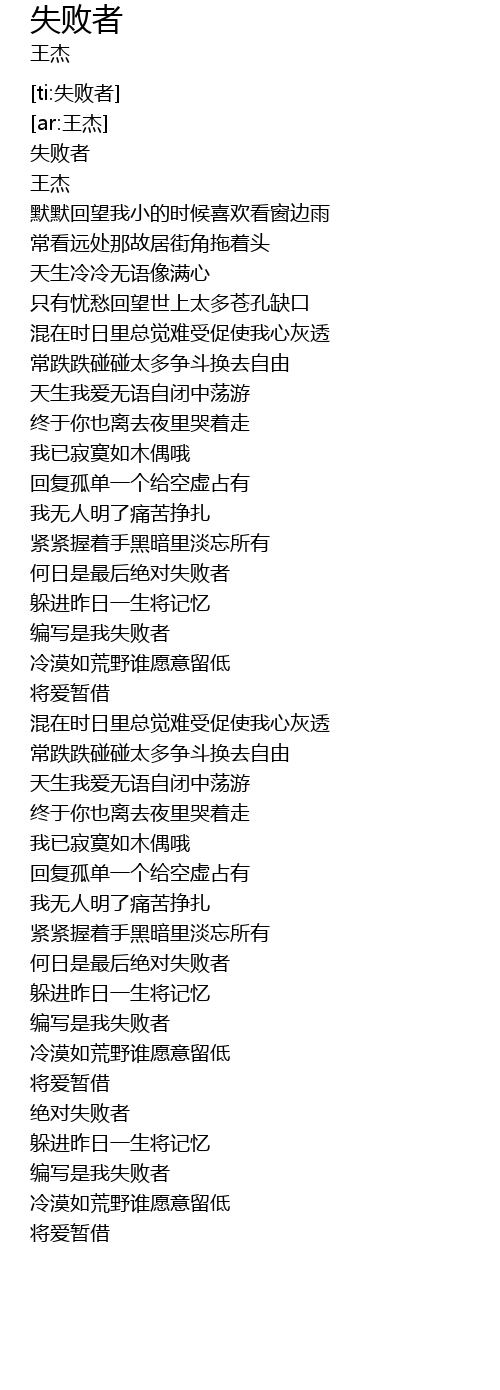 失败者
王杰

[ti:失败者]
[ar:王杰]
失败者
王杰
默默回望我小的时候喜欢看窗边雨
常看远处那故居街角拖着头
天生冷冷无语像满心
只有忧愁回望世上太多苍孔缺口
混在时日里总觉难受促使我心灰透
常跌跌碰碰太多争斗换去自由
天生我爱无语自闭中荡游
终于你也离去夜里哭着走
我已寂寞如木偶哦
回复孤单一个给空虚占有
我无人明了痛苦挣扎
紧紧握着手黑暗里淡忘所有
何日是最后绝对失败者
躲进昨日一生将记忆
编写是我失败者
冷漠如荒野谁愿意留低
将爱暂借
混在时日里总觉难受促使我心灰透
常跌跌碰碰太多争斗换去自由
天生我爱无语自闭中荡游
终于你也离去夜里哭着走
我已寂寞如木偶哦
回复孤单一个给空虚占有
我无人明了痛苦挣扎
紧紧握着手黑暗里淡忘所有
何日是最后绝对失败者
躲进昨日一生将记忆
编写是我失败者
冷漠如荒野谁愿意留低
将爱暂借
绝对失败者
躲进昨日一生将记忆
编写是我失败者
冷漠如荒野谁愿意留低
将爱暂借